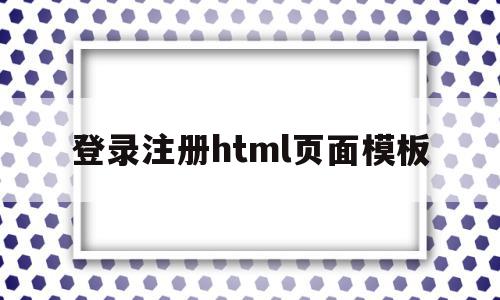 登录注册html页面模板